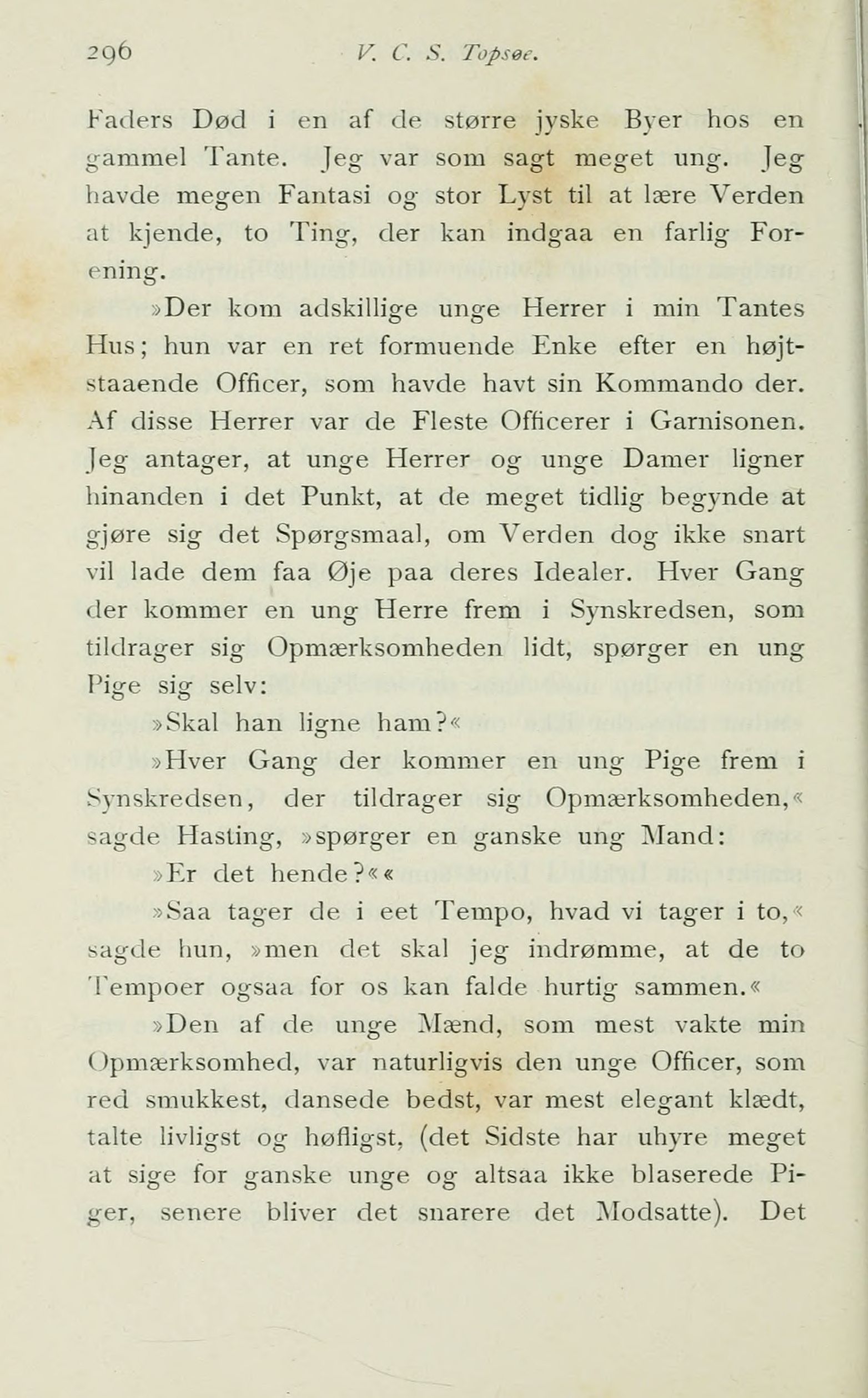 296 V. C. S. Topsøe.

Faders Død i en af de større jyske Byer hos en gammel Tante. Jeg var som sagt meget ung. Jeg havde megen Fantasi og stor Lyst til at lære Verden at kjende, to Ting, der kan indgaa en farlig Forening.

»Der kom adskillige unge Herrer i min Tantes Hus; hun var en ret formuende Enke efter en højtstaaende Officer, som havde havt sin Kommando der. Af disse Herrer var de Fleste Officerer i Garnisonen. Jeg antager, at unge Herrer og unge Damer ligner hinanden i det Punkt, at de meget tidlig begynde at gjøre sig det Spørgsmaal, om Verden dog ikke snart vil lade dem faa Øje paa deres Idealer. Hver Gang der kommer en ung Herre frem i Synskredsen, som tildrager sig Opmærksomheden lidt, spørger en ung Pige sig selv:

»Skal han ligne ham?«

»Hver Gang der kommer en ung Pige frem i Synskredsen, der tildrager sig Opmærksomheden,« sagde Hasting, »spørger en ganske ung Mand:

»Er det hende?««

»Saa tager de i eet Tempo, hvad vi tager i to,« sagde hun, »men det skal jeg indrømme, at de to Tempoer ogsaa for os kan falde hurtig sammen.«

»Den af de unge Mænd, som mest vakte min Opmærksomhed, var naturligvis den unge Officer, som red smukkest, dansede bedst, var mest elegant klædt, talte livligst og høfligst, (det Sidste har uhyre meget at sige for ganske unge og altsaa ikke blaserede Piger, senere bliver det snarere det Modsatte). Det